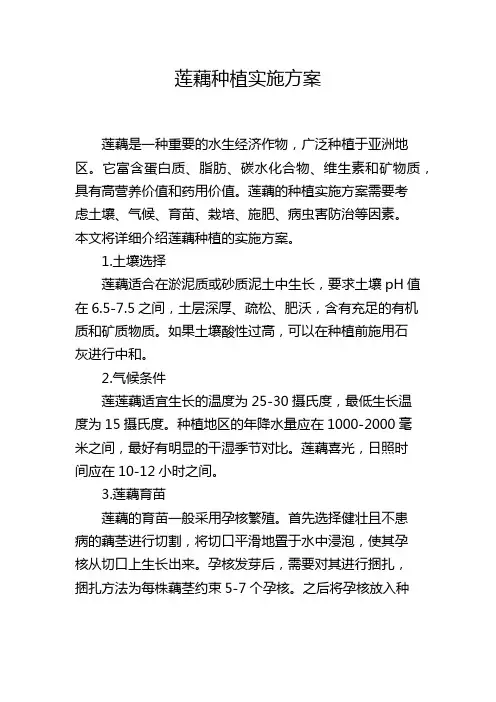 莲藕种植实施方案

莲藕是一种重要的水生经济作物，广泛种植于亚洲地区。它富含蛋白质、脂肪、碳水化合物、维生素和矿物质，具有高营养价值和药用价值。莲藕的种植实施方案需要考虑土壤、气候、育苗、栽培、施肥、病虫害防治等因素。本文将详细介绍莲藕种植的实施方案。

1.土壤选择

莲藕适合在淤泥质或砂质泥土中生长，要求土壤 pH 值在 6.5-7.5 之间，土层深厚、疏松、肥沃，含有充足的有机质和矿质物质。如果土壤酸性过高，可以在种植前施用石灰进行中和。

2.气候条件

莲莲藕适宜生长的温度为 25-30 摄氏度，最低生长温度为 15 摄氏度。种植地区的年降水量应在 1000-2000 毫米之间，最好有明显的干湿季节对比。莲藕喜光，日照时间应在 10-12 小时之间。

3.莲藕育苗

莲藕的育苗一般采用孕核繁殖。首先选择健壮且不患病的藕茎进行切割，将切口平滑地置于水中浸泡，使其孕核从切口上生长出来。孕核发芽后，需要对其进行捆扎，捆扎方法为每株藕茎约束 5-7 个孕核。之后将孕核放入种